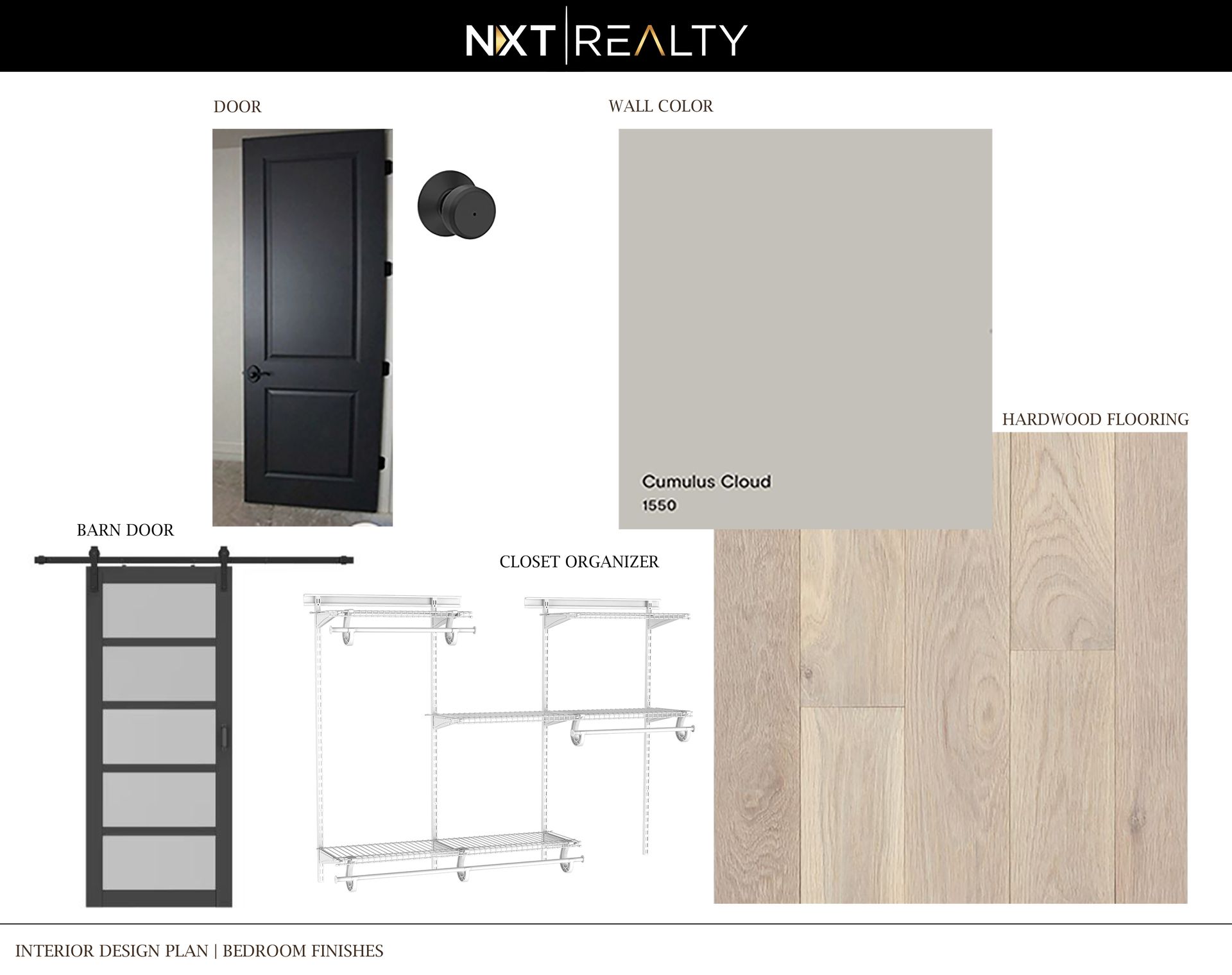 NXT | REALTY

DOOR

WALL COLOR

Cumulus Cloud
1550

HARDWOOD FLOORING

BARN DOOR

CLOSET ORGANIZER

INTERIOR DESIGN PLAN | BEDROOM FINISHES